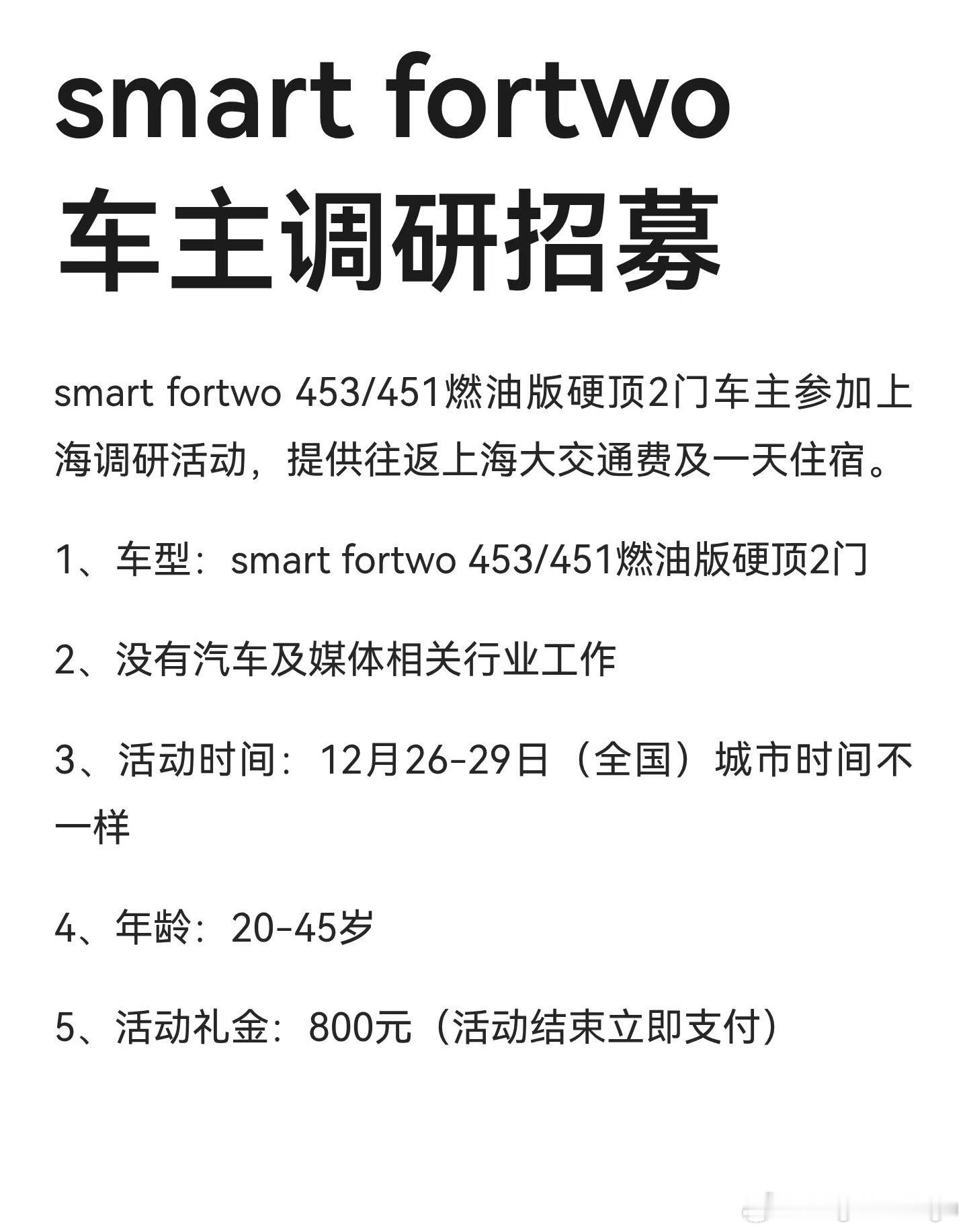 smart fortwo
车主调研招募

smart fortwo 453/451燃油版硬顶2门车主参加上海调研活动，提供往返上海大交通费及一天住宿。

1、车型：smart fortwo 453/451燃油版硬顶2门

2、没有汽车及媒体相关行业工作

3、活动时间：12月26-29日（全国）城市时间不一样

4、年龄：20-45岁

5、活动礼金：800元（活动结束立即支付）